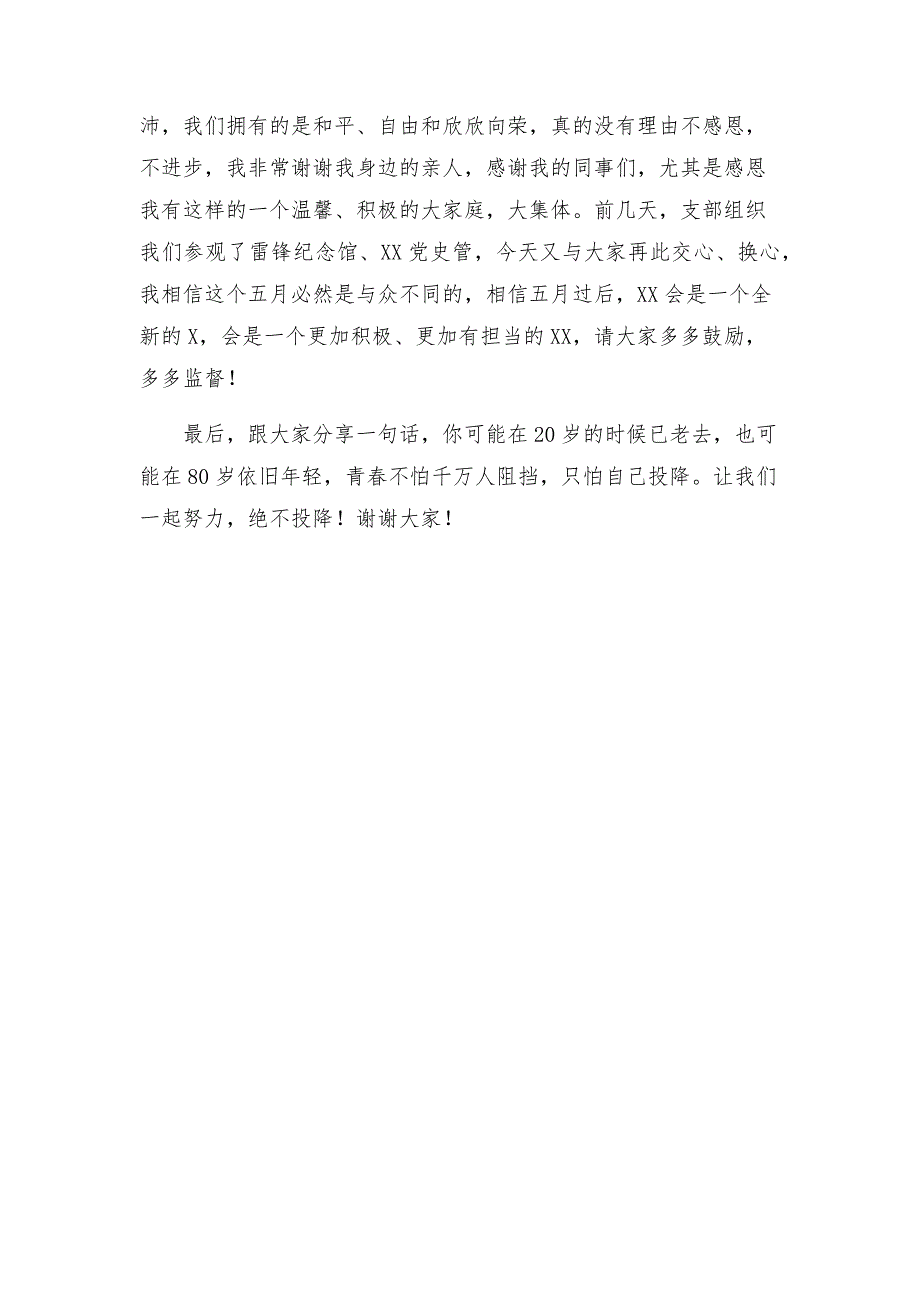 沛，我们拥有的是和平、自由和欣欣向荣，真的没有理由不感恩，不进步，我非常谢谢我身边的亲人，感谢我的同事们，尤其是感恩我有这样的一个温馨、积极的大家庭，大集体。前几天，支部组织我们参观了雷锋纪念馆、XX党史管，今天又与大家再此交心、换心，我相信这个五月必然是与众不同的，相信五月过后，XX会是一个全新的X，会是一个更加积极、更加有担当的XX，请大家多多鼓励，多多监督！

最后，跟大家分享一句话，你可能在20岁的时候已老去，也可能在80岁依旧年轻，青春不怕千万人阻挡，只怕自己投降。让我们一起努力，绝不投降！谢谢大家！